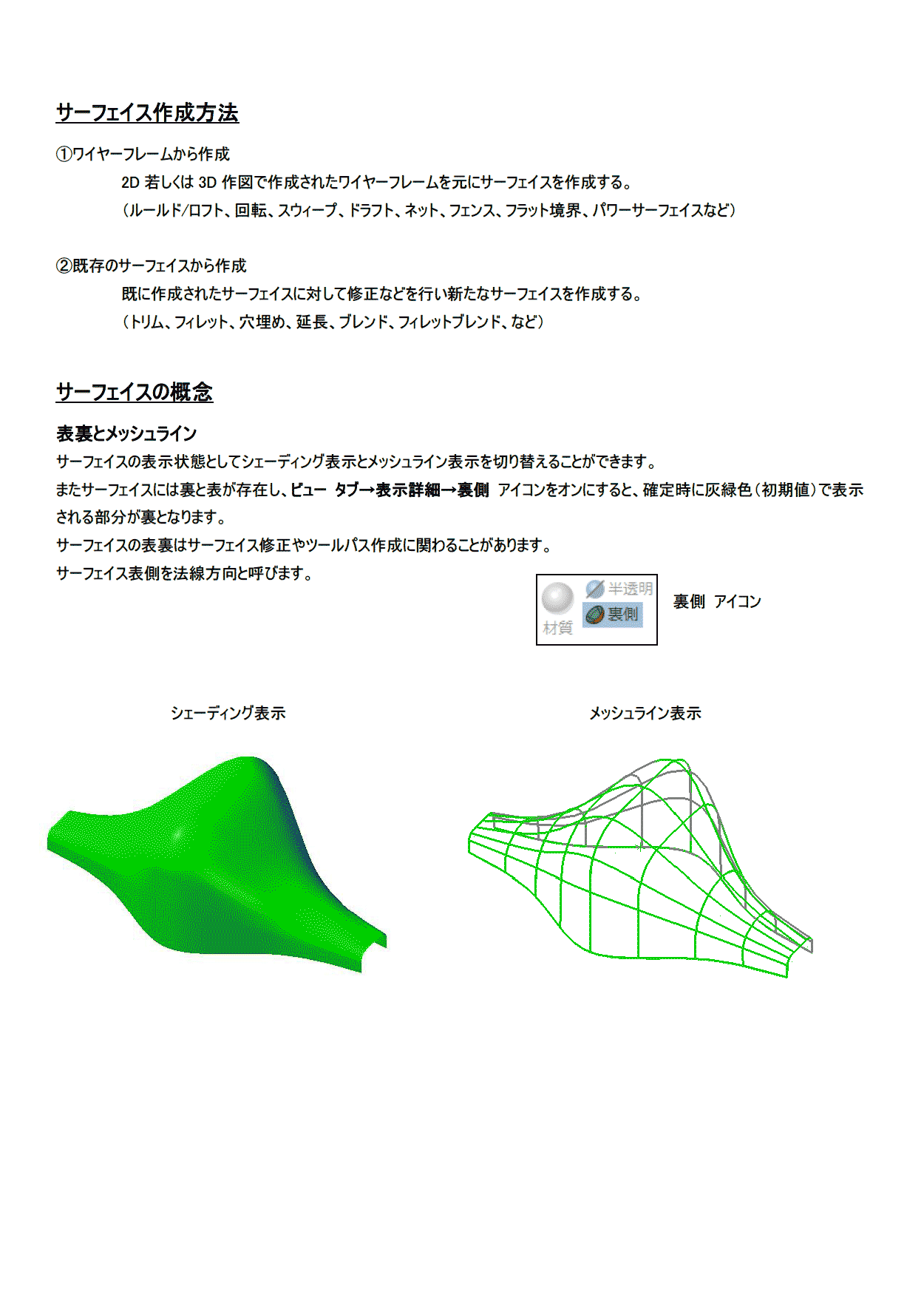 サーフェイス作成方法

①ワイヤーフレームから作成

2D 若しくは 3D 作図で作成されたワイヤーフレームを元にサーフェイスを作成する。

（ルールド/ロフト、回転、スウィープ、ドラフト、ネット、フェンス、フラット境界、パワーサーフェイスなど）

②既存のサーフェイスから作成

既に作成されたサーフェイスに対して修正などを行い新たなサーフェイスを作成する。

（トリム、フィレット、穴埋め、延長、ブレンド、フィレットブレンド、など）

サーフェイスの概念

表裏とメッシュライン

サーフェイスの表示状態としてシェーディング表示とメッシュライン表示を切り替えることができます。

またサーフェイスには裏と表が存在し、ビュー タブ→表示詳細→裏側 アイコンをオンにすると、確定時に灰緑色（初期値）で表示される部分が裏となります。

サーフェイスの表裏はサーフェイス修正やツールパス作成に関わることがあります。

サーフェイス表側を法線方向と呼びます。

半透明
裏側
材質

裏側 アイコン

シェーディング表示

メッシュライン表示